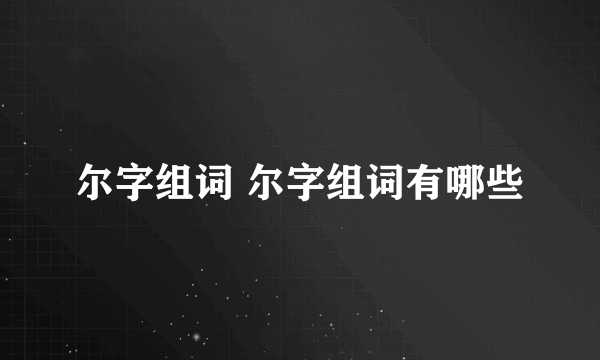 尔字组词 尔字组词有哪些